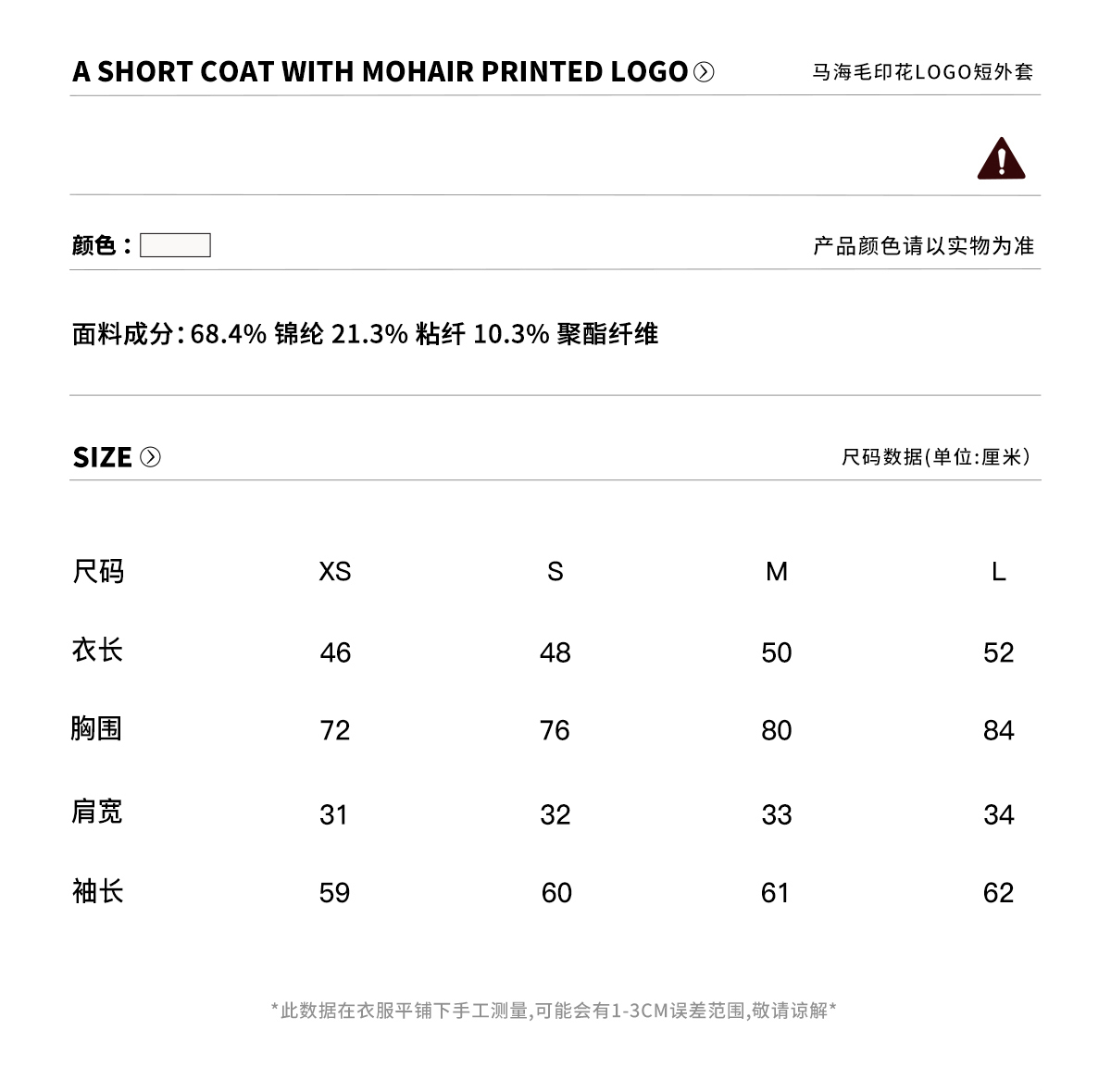 A SHORT COAT WITH MOHAIR PRINTED LOGO

马海毛印花LOGO短外套

颜色：

产品颜色请以实物为准

面料成分：68.4% 锦纶 21.3% 粘纤 10.3% 聚酯纤维

SIZE

尺码数据(单位:厘米)

| 尺码 | XS | S | M | L |
|---|---|---|---|---|
| 衣长 | 46 | 48 | 50 | 52 |
| 胸围 | 72 | 76 | 80 | 84 |
| 肩宽 | 31 | 32 | 33 | 34 |
| 袖长 | 59 | 60 | 61 | 62 |

*此数据在衣服平铺下手工测量,可能会有1-3CM误差范围,敬请谅解*